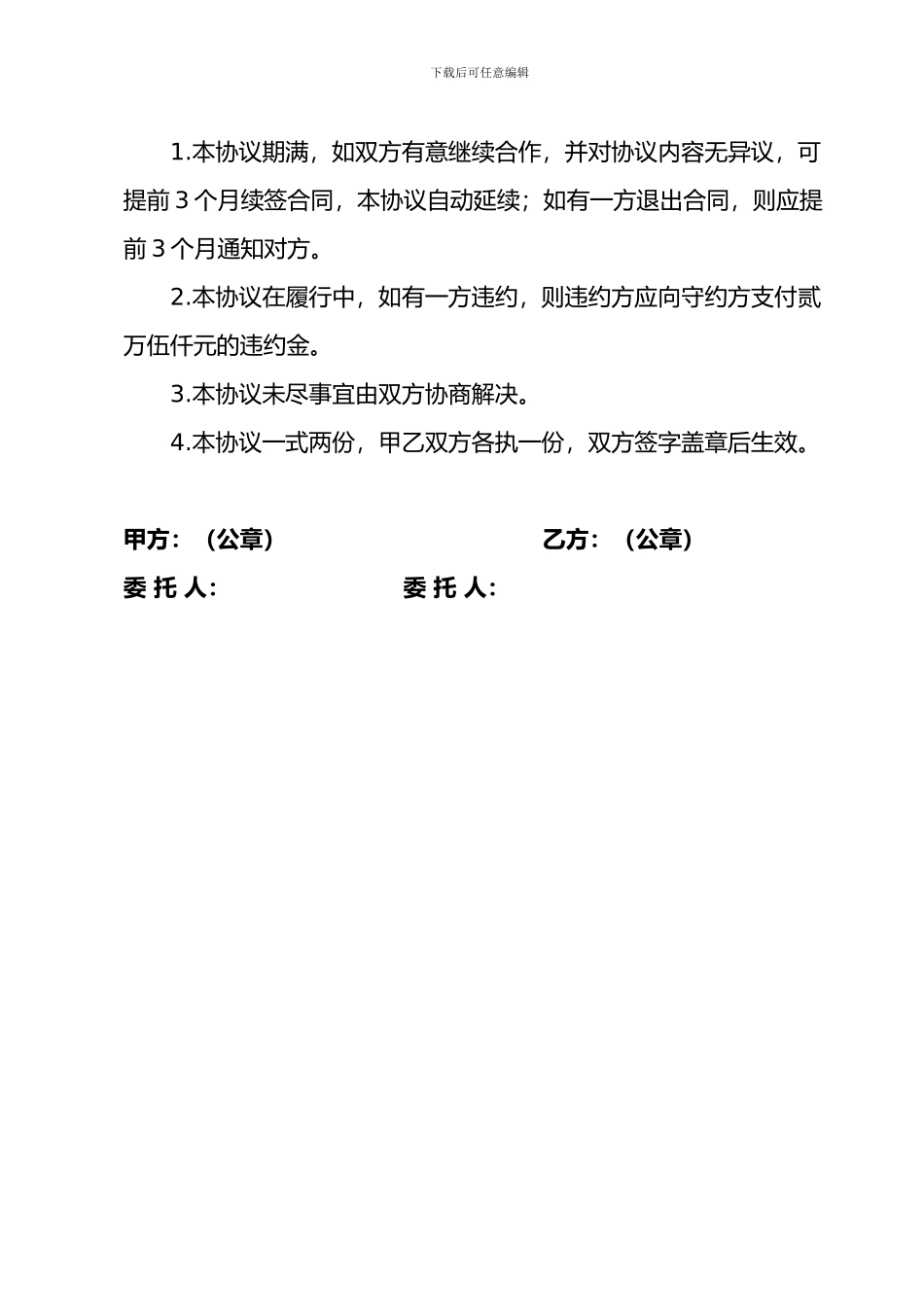 下载后可任意编辑

1.本协议期满，如双方有意继续合作，并对协议内容无异议，可提前 3 个月续签合同，本协议自动延续；如有一方退出合同，则应提前 3 个月通知对方。

2.本协议在履行中，如有一方违约，则违约方应向守约方支付贰万伍仟元的违约金。

3.本协议未尽事宜由双方协商解决。

4.本协议一式两份，甲乙双方各执一份，双方签字盖章后生效。

甲方：（公章）

乙方：（公章）

委 托 人：

委 托 人：